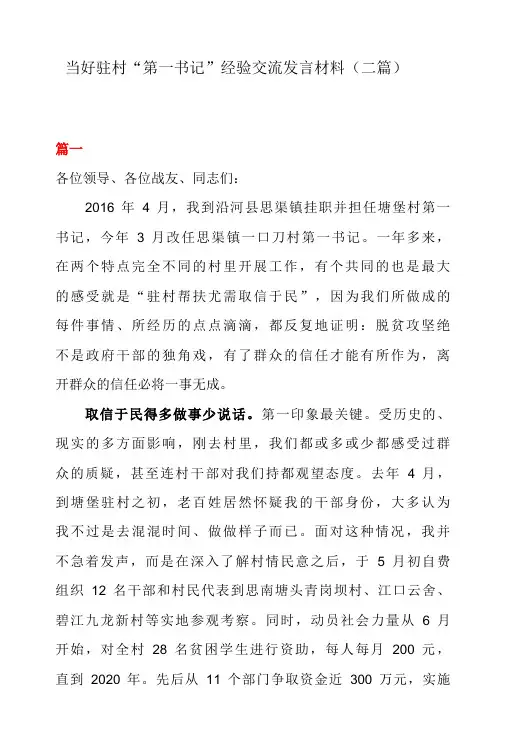 当好驻村“第一书记”经验交流发言材料（二篇）

篇一

各位领导、各位战友、同志们：

2016 年 4 月，我到沿河县思渠镇挂职并担任塘堡村第一书记，今年 3 月改任思渠镇一口刀村第一书记。一年多来，在两个特点完全不同的村里开展工作，有个共同的也是最大的感受就是“驻村帮扶尤需取信于民”，因为我们所做成的每件事情、所经历的点点滴滴，都反复地证明：脱贫攻坚绝不是政府干部的独角戏，有了群众的信任才能有所作为，离开群众的信任必将一事无成。

取信于民得多做事少说话。第一印象最关键。受历史的、现实的多方面影响，刚去村里，我们都或多或少都感受过群众的质疑，甚至连村干部对我们持都观望态度。去年 4 月，到塘堡驻村之初，老百姓居然怀疑我的干部身份，大多认为我不过是去混混时间、做做样子而已。面对这种情况，我并不急着发声，而是在深入了解村情民意之后，于 5 月初自费组织 12 名干部和村民代表到思南塘头青岗坝村、江口云舍、碧江九龙新村等实地参观考察。同时，动员社会力量从 6 月开始，对全村 28 名贫困学生进行资助，每人每月 200 元，直到 2020 年。先后从 11 个部门争取资金近 300 万元，实施